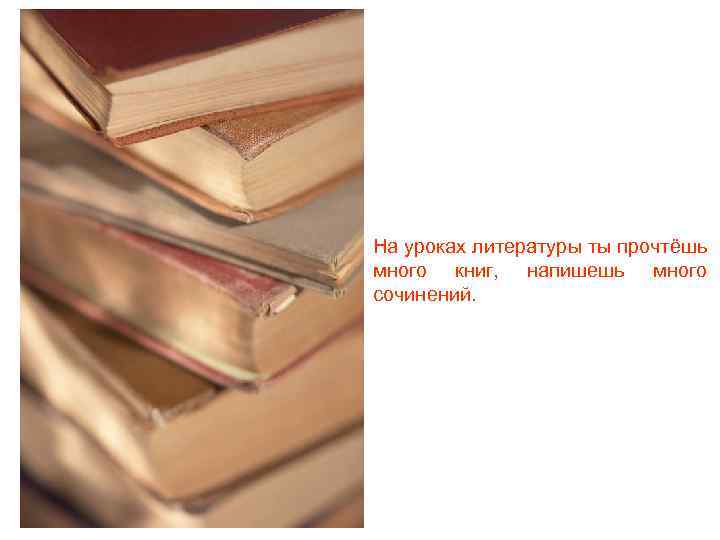 На уроках литературы ты прочтёшь много книг, напишешь много сочинений.